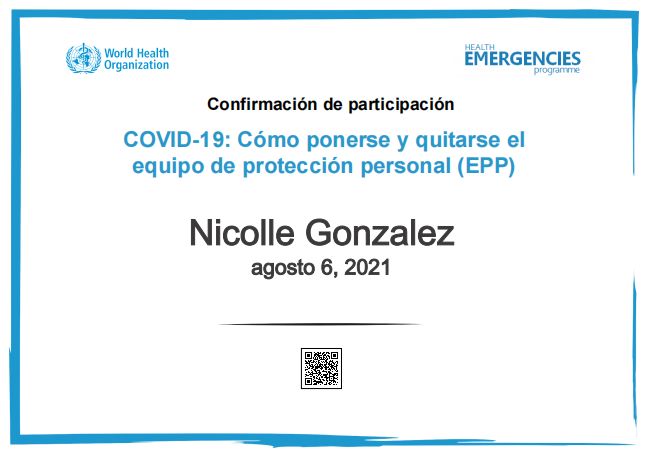 World Health
Organization

HEALTH
EMERGENCIES
programme

Confirmación de participación

COVID-19: Cómo ponerse y quitarse el equipo de protección personal (EPP)

Nicolle Gonzalez
agosto 6, 2021